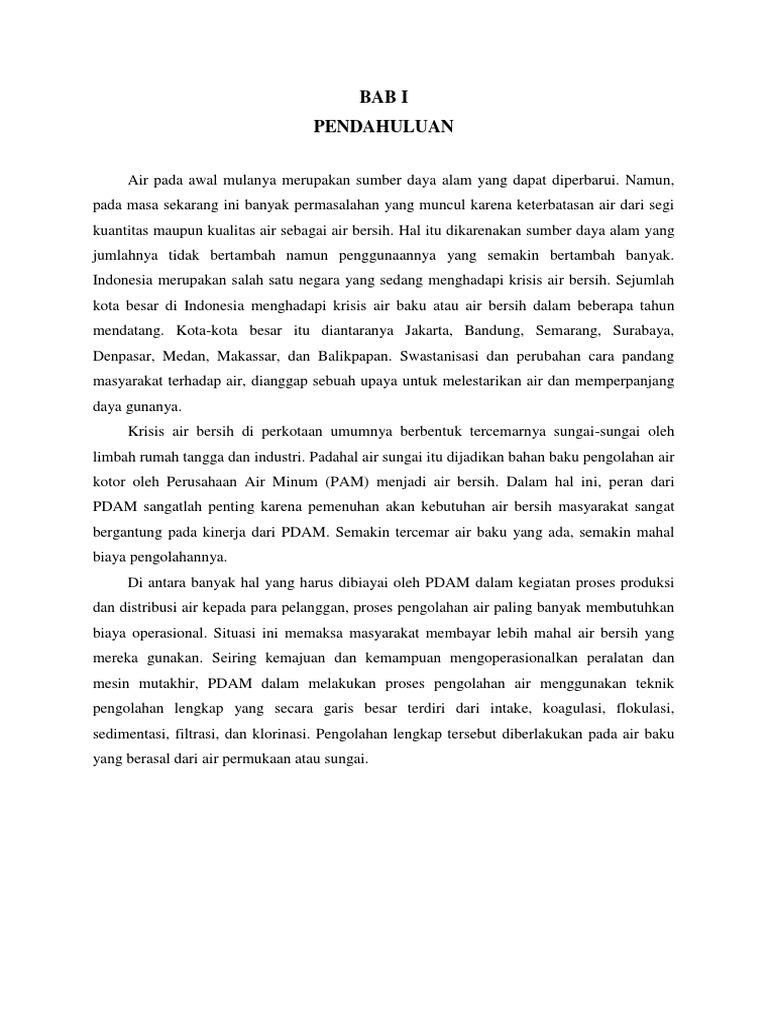 BAB I
PENDAHULUAN

Air pada awal mulanya merupakan sumber daya alam yang dapat diperbarui. Namun, pada masa sekarang ini banyak permasalahan yang muncul karena keterbatasan air dari segi kuantitas maupun kualitas air sebagai air bersih. Hal itu dikarenakan sumber daya alam yang jumlahnya tidak bertambah namun penggunaannya yang semakin bertambah banyak. Indonesia merupakan salah satu negara yang sedang menghadapi krisis air bersih. Sejumlah kota besar di Indonesia menghadapi krisis air baku atau air bersih dalam beberapa tahun mendatang. Kota-kota besar itu diantaranya Jakarta, Bandung, Semarang, Surabaya, Denpasar, Medan, Makassar, dan Balikpapan. Swastanisasi dan perubahan cara pandang masyarakat terhadap air, dianggap sebuah upaya untuk melestarikan air dan memperpanjang daya gunanya.

Krisis air bersih di perkotaan umumnya berbentuk tercemarnya sungai-sungai oleh limbah rumah tangga dan industri. Padahal air sungai itu dijadikan bahan baku pengolahan air kotor oleh Perusahaan Air Minum (PAM) menjadi air bersih. Dalam hal ini, peran dari PDAM sangatlah penting karena pemenuhan akan kebutuhan air bersih masyarakat sangat bergantung pada kinerja dari PDAM. Semakin tercemar air baku yang ada, semakin mahal biaya pengolahannya.

Di antara banyak hal yang harus dibiayai oleh PDAM dalam kegiatan proses produksi dan distribusi air kepada para pelanggan, proses pengolahan air paling banyak membutuhkan biaya operasional. Situasi ini memaksa masyarakat membayar lebih mahal air bersih yang mereka gunakan. Seiring kemajuan dan kemampuan mengoperasionalkan peralatan dan mesin mutakhir, PDAM dalam melakukan proses pengolahan air menggunakan teknik pengolahan lengkap yang secara garis besar terdiri dari intake, koagulasi, flokulasi, sedimentasi, filtrasi, dan klorinasi. Pengolahan lengkap tersebut diberlakukan pada air baku yang berasal dari air permukaan atau sungai.